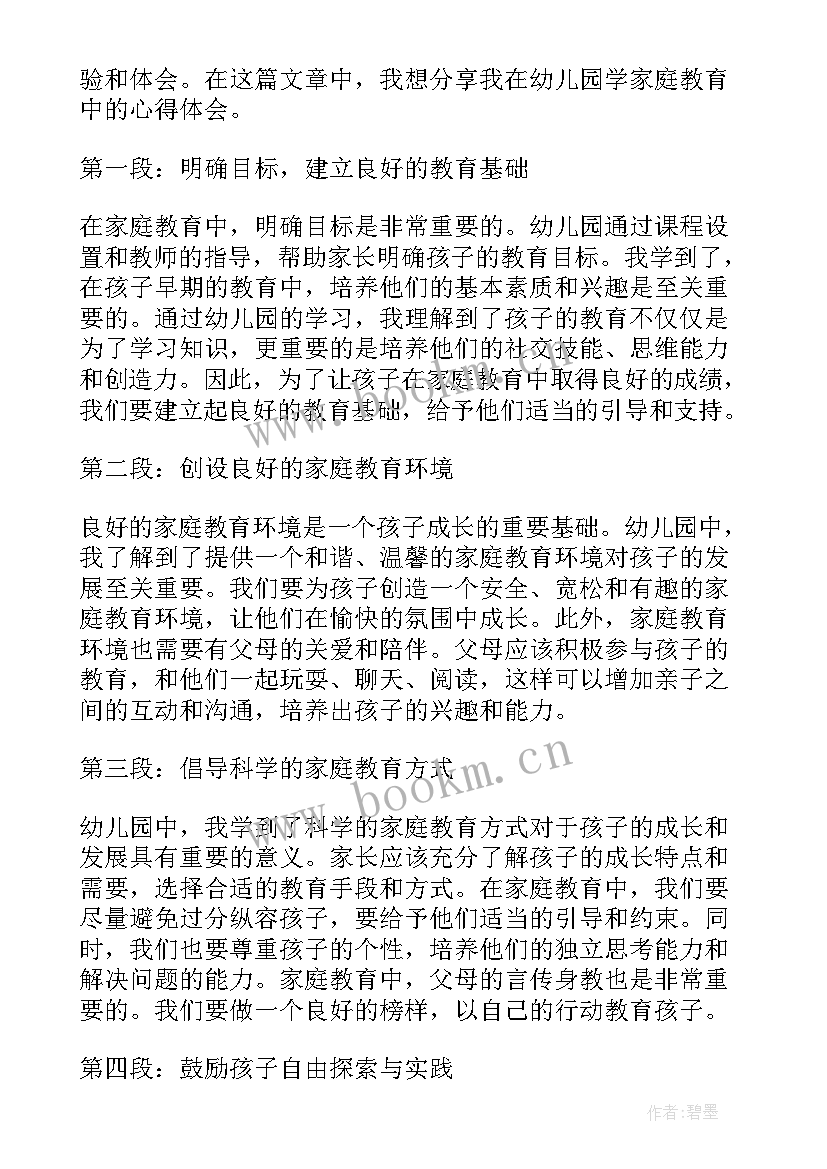 验和体会。在这篇文章中，我想分享我在幼儿园学家庭教育中的心得体会。

第一段：明确目标，建立良好的教育基础

在家庭教育中，明确目标是非常重要的。幼儿园通过课程设置和教师的指导，帮助家长明确孩子的教育目标。我学到了，在孩子早期的教育中，培养他们的基本素质和兴趣是至关重要的。通过幼儿园的学习，我理解到了孩子的教育不仅仅是为了学习知识，更重要的是培养他们的社交技能、思维能力和创造力。因此，为了让孩子在家庭教育中取得良好的成绩，我们要建立起良好的教育基础，给予他们适当的引导和支持。

第二段：创设良好的家庭教育环境

良好的家庭教育环境是一个孩子成长的重要基础。幼儿园中，我了解到了提供一个和谐、温馨的家庭教育环境对孩子的发展至关重要。我们要为孩子创造一个安全、宽松和有趣的家庭教育环境，让他们在愉快的氛围中成长。此外，家庭教育环境也需要有父母的关爱和陪伴。父母应该积极参与孩子的教育，和他们一起玩耍、聊天、阅读，这样可以增加亲子之间的互动和沟通，培养出孩子的兴趣和能力。

第三段：倡导科学的家庭教育方式

幼儿园中，我学到了科学的家庭教育方式对于孩子的成长和发展具有重要的意义。家长应该充分了解孩子的成长特点和需要，选择合适的教育手段和方式。在家庭教育中，我们要尽量避免过分纵容孩子，要给予他们适当的引导和约束。同时，我们也要尊重孩子的个性，培养他们的独立思考能力和解决问题的能力。家庭教育中，父母的言传身教也是非常重要的。我们要做一个良好的榜样，以自己的行动教育孩子。

第四段：鼓励孩子自由探索与实践

www.bookm.cn

作者:碧墨